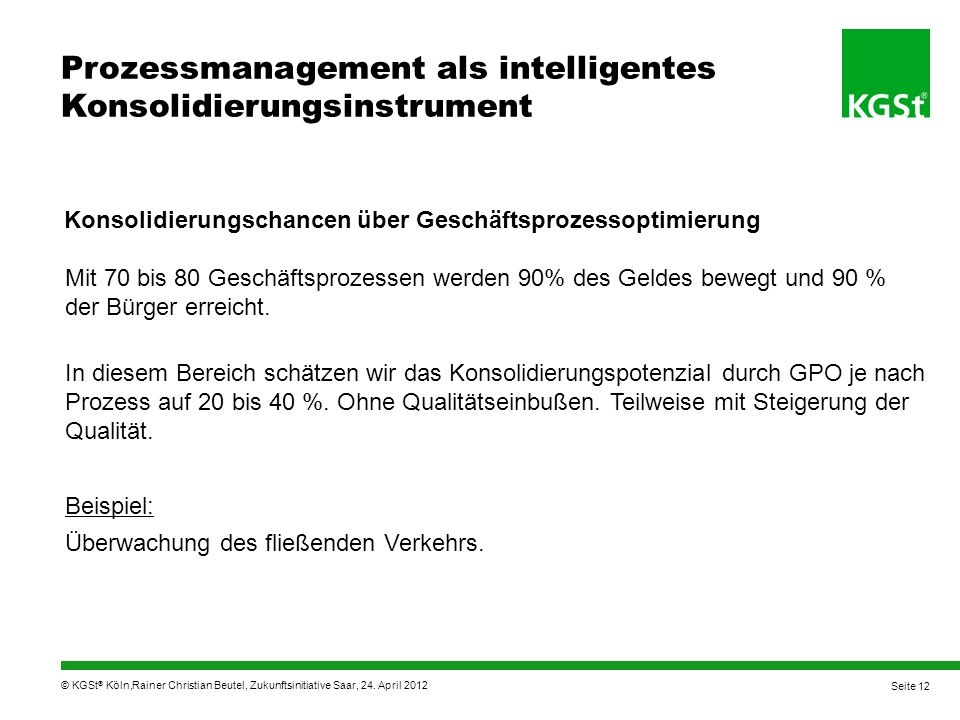 Prozessmanagement als intelligentes Konsolidierungsinstrument

KGSt®

Konsolidierungschancen über Geschäftsprozessoptimierung

Mit 70 bis 80 Geschäftsprozessen werden 90% des Geldes bewegt und 90 % der Bürger erreicht.

In diesem Bereich schätzen wir das Konsolidierungspotenzial durch GPO je nach Prozess auf 20 bis 40 %. Ohne Qualitätseinbußen. Teilweise mit Steigerung der Qualität.

Beispiel:

Überwachung des fließenden Verkehrs.

© KGSt® Köln,Rainer Christian Beutel, Zukunftsinitiative Saar, 24. April 2012

Seite 12